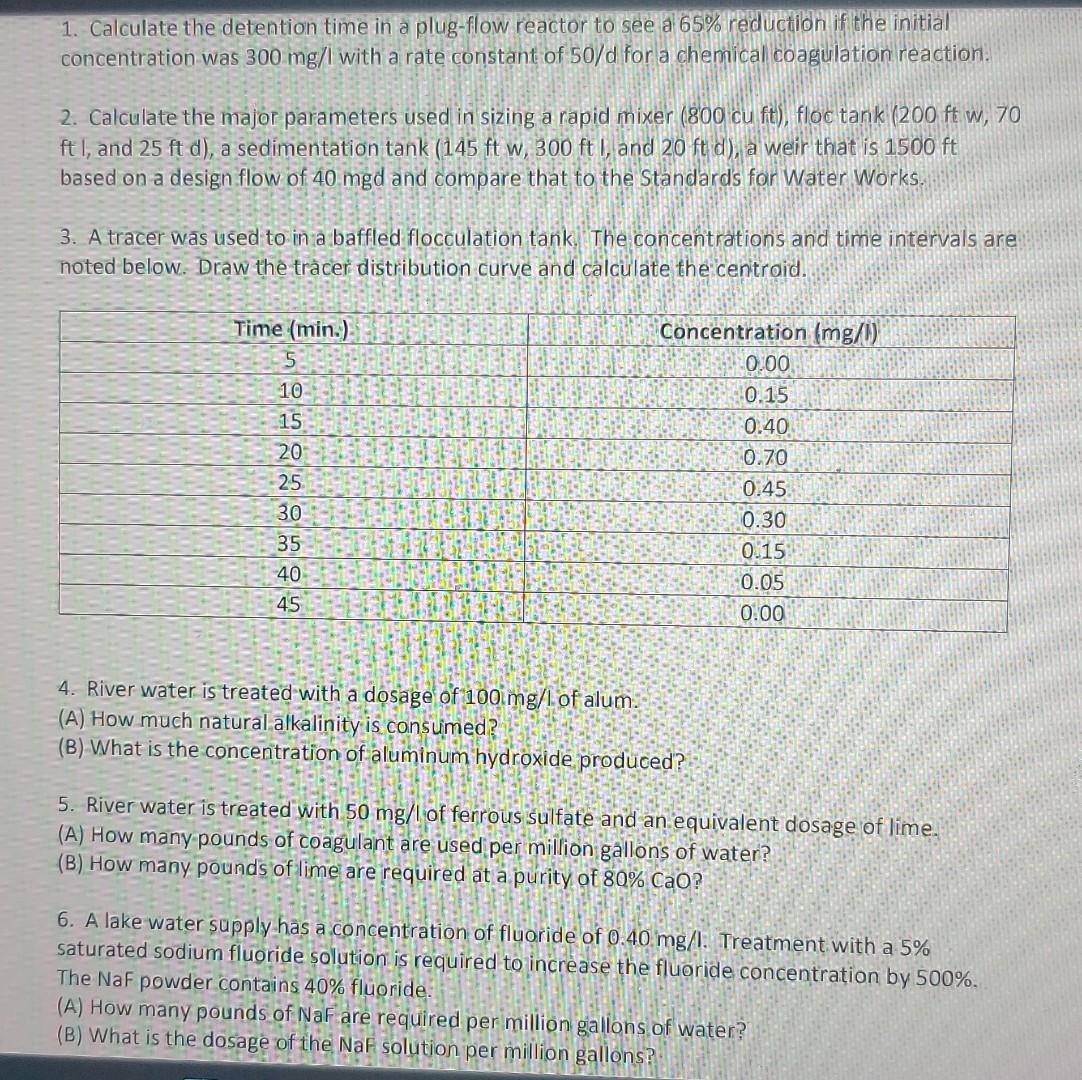 1. Calculate the detention time in a plug-flow reactor to see a 65% reduction if the initial concentration was 300 mg/l with a rate constant of 50/d for a chemical coagulation reaction.

2. Calculate the major parameters used in sizing a rapid mixer (800 cu ft), floc tank (200 ft w, 70 ft l, and 25 ft d), a sedimentation tank (145 ft w, 300 ft l, and 20 ft d), a weir that is 1500 ft based on a design flow of 40 mgd and compare that to the Standards for Water Works.

3. A tracer was used to in a baffled flocculation tank. The concentrations and time intervals are noted below. Draw the tracer distribution curve and calculate the centroid.

| Time (min.) | Concentration (mg/l) |
|---|---|
| 5 | 0.00 |
| 10 | 0.15 |
| 15 | 0.40 |
| 20 | 0.70 |
| 25 | 0.45 |
| 30 | 0.30 |
| 35 | 0.15 |
| 40 | 0.05 |
| 45 | 0.00 |

4. River water is treated with a dosage of 100 mg/l of alum.
(A) How much natural alkalinity is consumed?
(B) What is the concentration of aluminum hydroxide produced?

5. River water is treated with 50 mg/l of ferrous sulfate and an equivalent dosage of lime.
(A) How many pounds of coagulant are used per million gallons of water?
(B) How many pounds of lime are required at a purity of 80% CaO?

6. A lake water supply has a concentration of fluoride of 0.40 mg/l. Treatment with a 5% saturated sodium fluoride solution is required to increase the fluoride concentration by 500%. The NaF powder contains 40% fluoride.
(A) How many pounds of NaF are required per million gallons of water?
(B) What is the dosage of the NaF solution per million gallons?